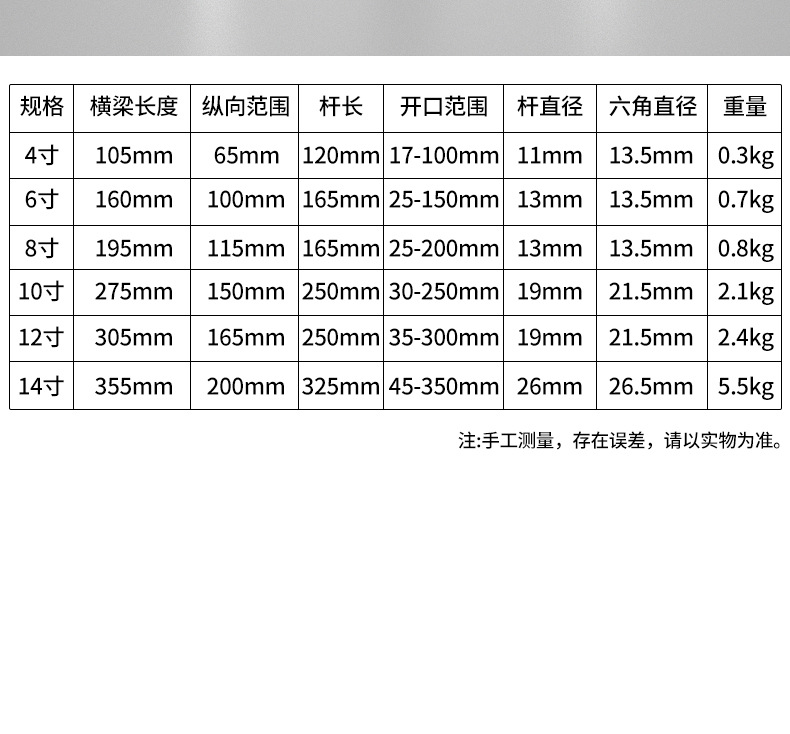 | 规格 | 横梁长度 | 纵向范围 | 杆长 | 开口范围 | 杆直径 | 六角直径 | 重量 |
|---|---|---|---|---|---|---|---|
| 4寸 | 105mm | 65mm | 120mm | 17-100mm | 11mm | 13.5mm | 0.3kg |
| 6寸 | 160mm | 100mm | 165mm | 25-150mm | 13mm | 13.5mm | 0.7kg |
| 8寸 | 195mm | 115mm | 165mm | 25-200mm | 13mm | 13.5mm | 0.8kg |
| 10寸 | 275mm | 150mm | 250mm | 30-250mm | 19mm | 21.5mm | 2.1kg |
| 12寸 | 305mm | 165mm | 250mm | 35-300mm | 19mm | 21.5mm | 2.4kg |
| 14寸 | 355mm | 200mm | 325mm | 45-350mm | 26mm | 26.5mm | 5.5kg |

注:手工测量，存在误差，请以实物为准。